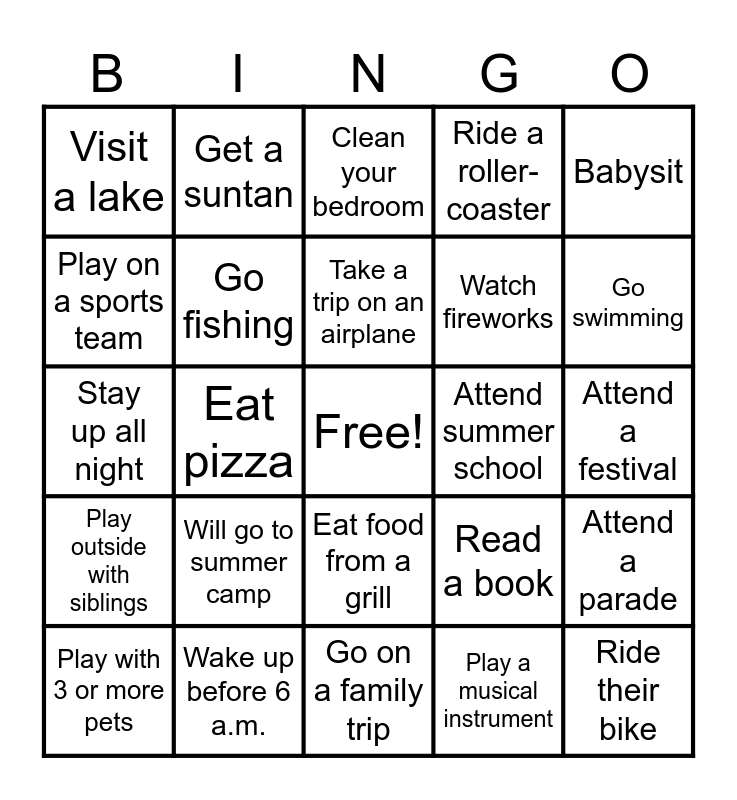 | B | I | N | G | O |
|---|---|---|---|---|
| Visit a lake | Get a suntan | Clean your bedroom | Ride a roller-coaster | Babysit |
| Play on a sports team | Go fishing | Take a trip on an airplane | Watch fireworks | Go swimming |
| Stay up all night | Eat pizza | Free! | Attend summer school | Attend a festival |
| Play outside with siblings | Will go to summer camp | Eat food from a grill | Read a book | Attend a parade |
| Play with 3 or more pets | Wake up before 6 a.m. | Go on a family trip | Play a musical instrument | Ride their bike |